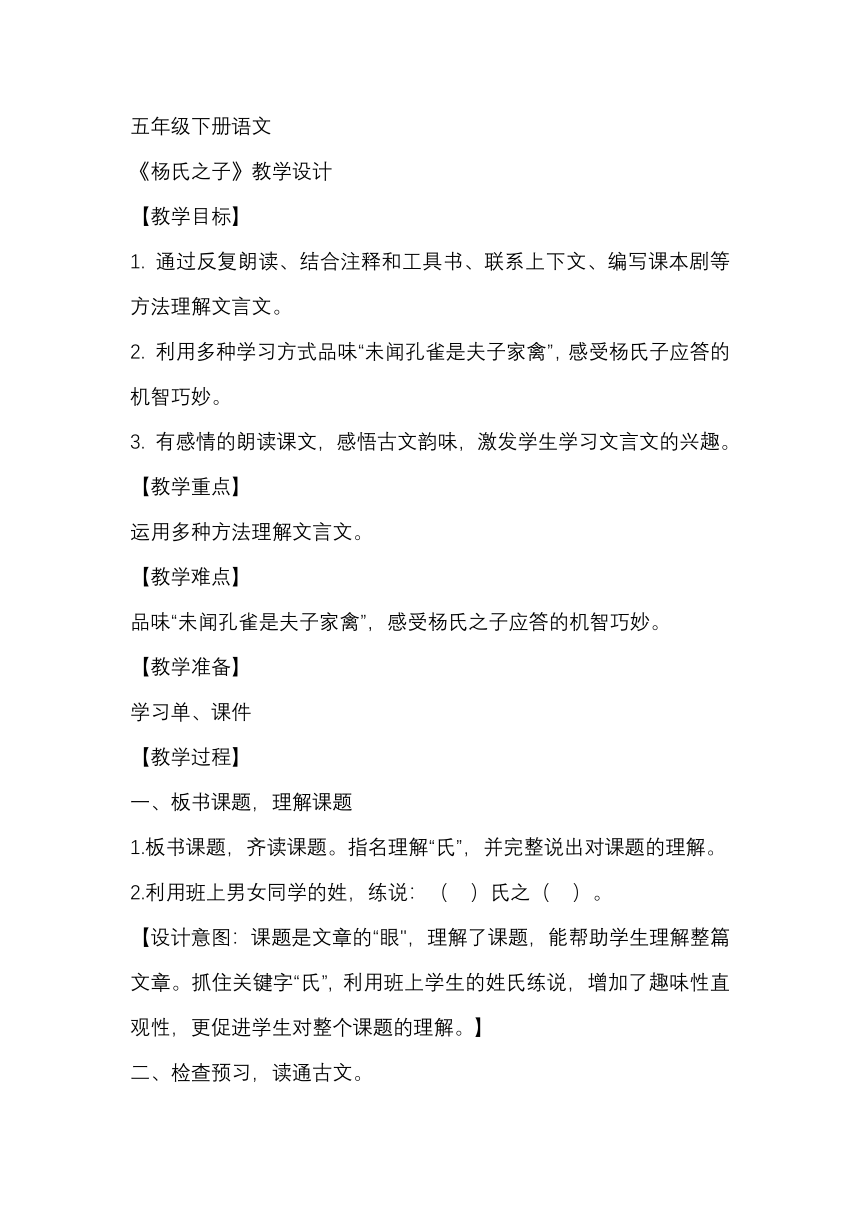 五年级下册语文

《杨氏之子》教学设计

【教学目标】

1. 通过反复朗读、结合注释和工具书、联系上下文、编写课本剧等方法理解文言文。

2. 利用多种学习方式品味“未闻孔雀是夫子家禽”，感受杨氏子应答的机智巧妙。

3. 有感情的朗读课文，感悟古文韵味，激发学生学习文言文的兴趣。

【教学重点】

运用多种方法理解文言文。

【教学难点】

品味“未闻孔雀是夫子家禽”，感受杨氏之子应答的机智巧妙。

【教学准备】

学习单、课件

【教学过程】

一、板书课题，理解课题

1.板书课题，齐读课题。指名理解“氏”，并完整说出对课题的理解。

2.利用班上男女同学的姓，练说：（ ）氏之（ ）。

【设计意图：课题是文章的“眼”，理解了课题，能帮助学生理解整篇文章。抓住关键字“氏”，利用班上学生的姓氏练说，增加了趣味性直观性，更促进学生对整个课题的理解。】

二、检查预习，读通古文。